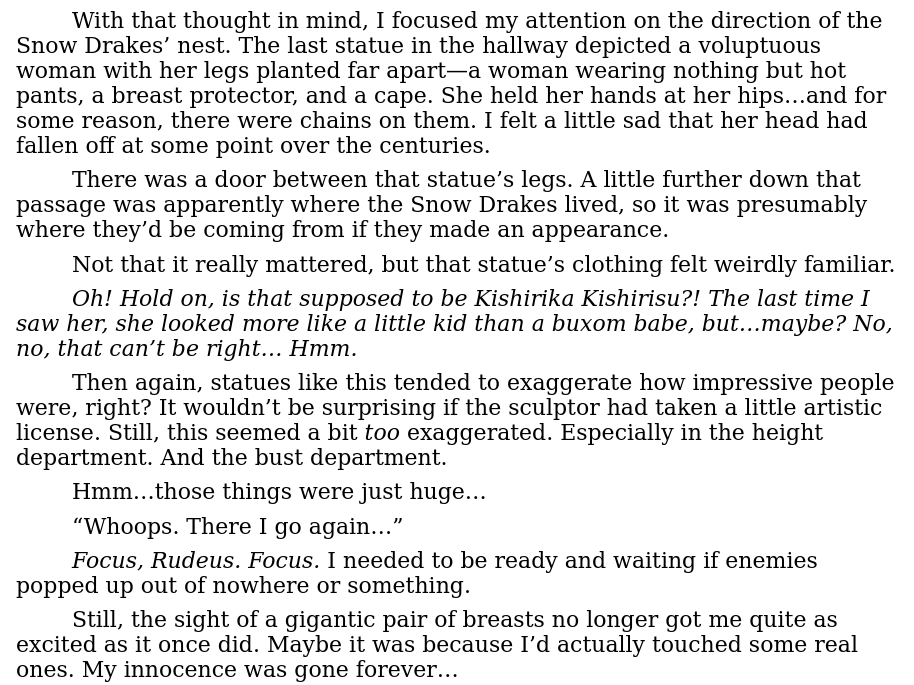 With that thought in mind, I focused my attention on the direction of the Snow Drakes' nest. The last statue in the hallway depicted a voluptuous woman with her legs planted far apart—a woman wearing nothing but hot pants, a breast protector, and a cape. She held her hands at her hips…and for some reason, there were chains on them. I felt a little sad that her head had fallen off at some point over the centuries.

There was a door between that statue's legs. A little further down that passage was apparently where the Snow Drakes lived, so it was presumably where they'd be coming from if they made an appearance.

Not that it really mattered, but that statue's clothing felt weirdly familiar.

Oh! Hold on, is that supposed to be Kishirika Kishirisu?! The last time I saw her, she looked more like a little kid than a buxom babe, but…maybe? No, no, that can't be right… Hmm.

Then again, statues like this tended to exaggerate how impressive people were, right? It wouldn't be surprising if the sculptor had taken a little artistic license. Still, this seemed a bit too exaggerated. Especially in the height department. And the bust department.

Hmm…those things were just huge…

"Whoops. There I go again…"

Focus, Rudeus. Focus. I needed to be ready and waiting if enemies popped up out of nowhere or something.

Still, the sight of a gigantic pair of breasts no longer got me quite as excited as it once did. Maybe it was because I'd actually touched some real ones. My innocence was gone forever…